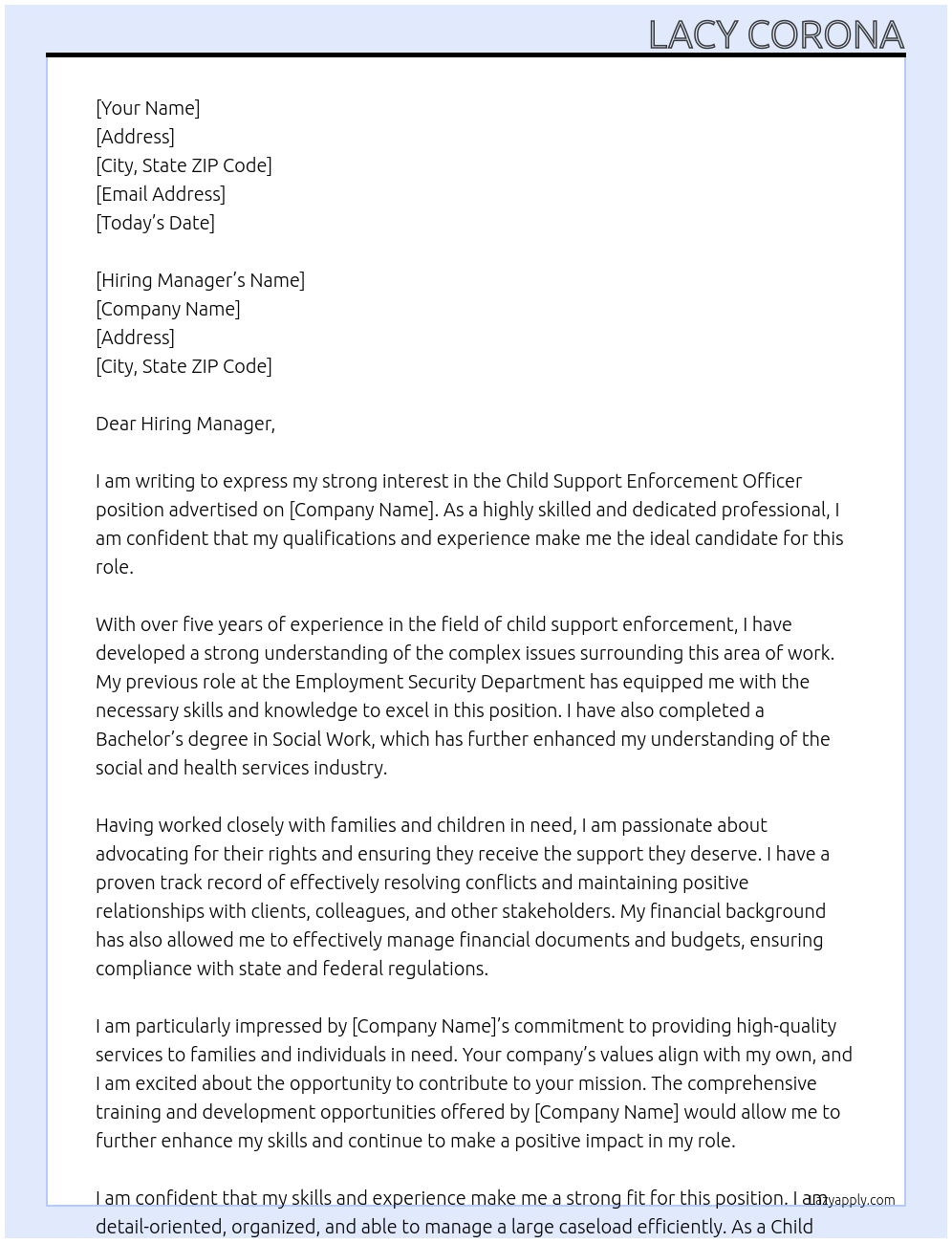 LACY CORONA

[Your Name]
[Address]
[City, State ZIP Code]
[Email Address]
[Today's Date]

[Hiring Manager's Name]
[Company Name]
[Address]
[City, State ZIP Code]

Dear Hiring Manager,

I am writing to express my strong interest in the Child Support Enforcement Officer position advertised on [Company Name]. As a highly skilled and dedicated professional, I am confident that my qualifications and experience make me the ideal candidate for this role.

With over five years of experience in the field of child support enforcement, I have developed a strong understanding of the complex issues surrounding this area of work. My previous role at the Employment Security Department has equipped me with the necessary skills and knowledge to excel in this position. I have also completed a Bachelor's degree in Social Work, which has further enhanced my understanding of the social and health services industry.

Having worked closely with families and children in need, I am passionate about advocating for their rights and ensuring they receive the support they deserve. I have a proven track record of effectively resolving conflicts and maintaining positive relationships with clients, colleagues, and other stakeholders. My financial background has also allowed me to effectively manage financial documents and budgets, ensuring compliance with state and federal regulations.

I am particularly impressed by [Company Name]'s commitment to providing high-quality services to families and individuals in need. Your company's values align with my own, and I am excited about the opportunity to contribute to your mission. The comprehensive training and development opportunities offered by [Company Name] would allow me to further enhance my skills and continue to make a positive impact in my role.

I am confident that my skills and experience make me a strong fit for this position. I am detail-oriented, organized, and able to manage a large caseload efficiently. As a Child

lazyapply.com